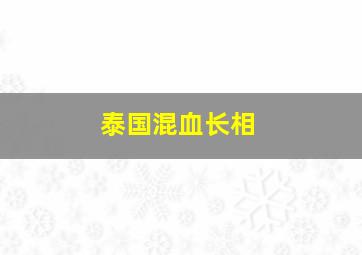 泰国混血长相